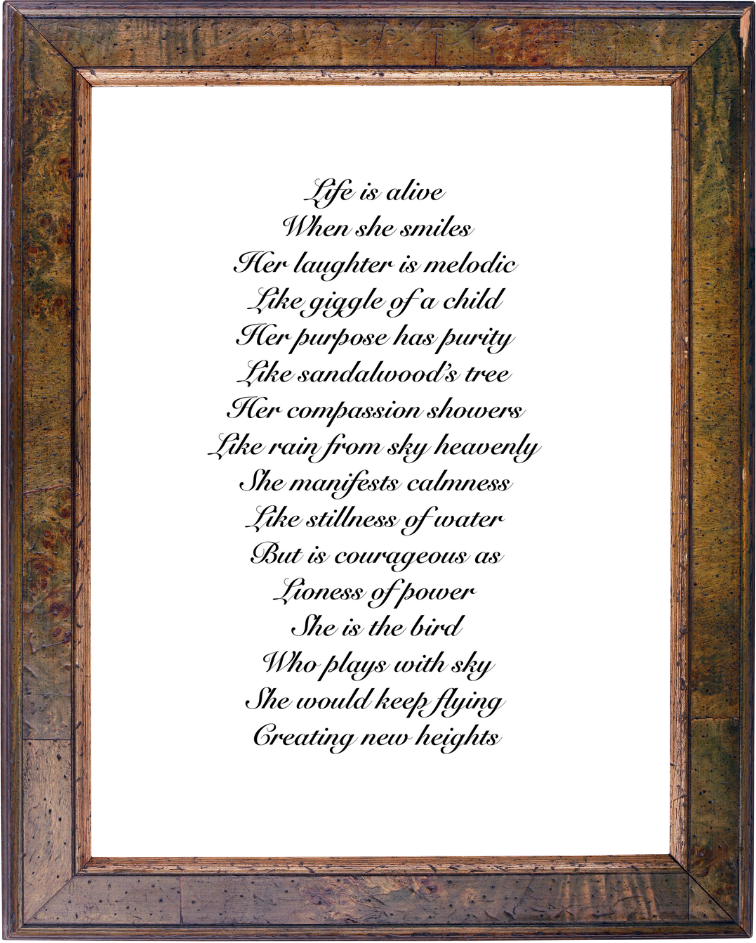 Life is alive
When she smiles
Her laughter is melodic
Like giggle of a child
Her purpose has purity
Like sandalwood's tree
Her compassion showers
Like rain from sky heavenly
She manifests calmness
Like stillness of water
But is courageous as
Lioness of power
She is the bird
Who plays with sky
She would keep flying
Creating new heights